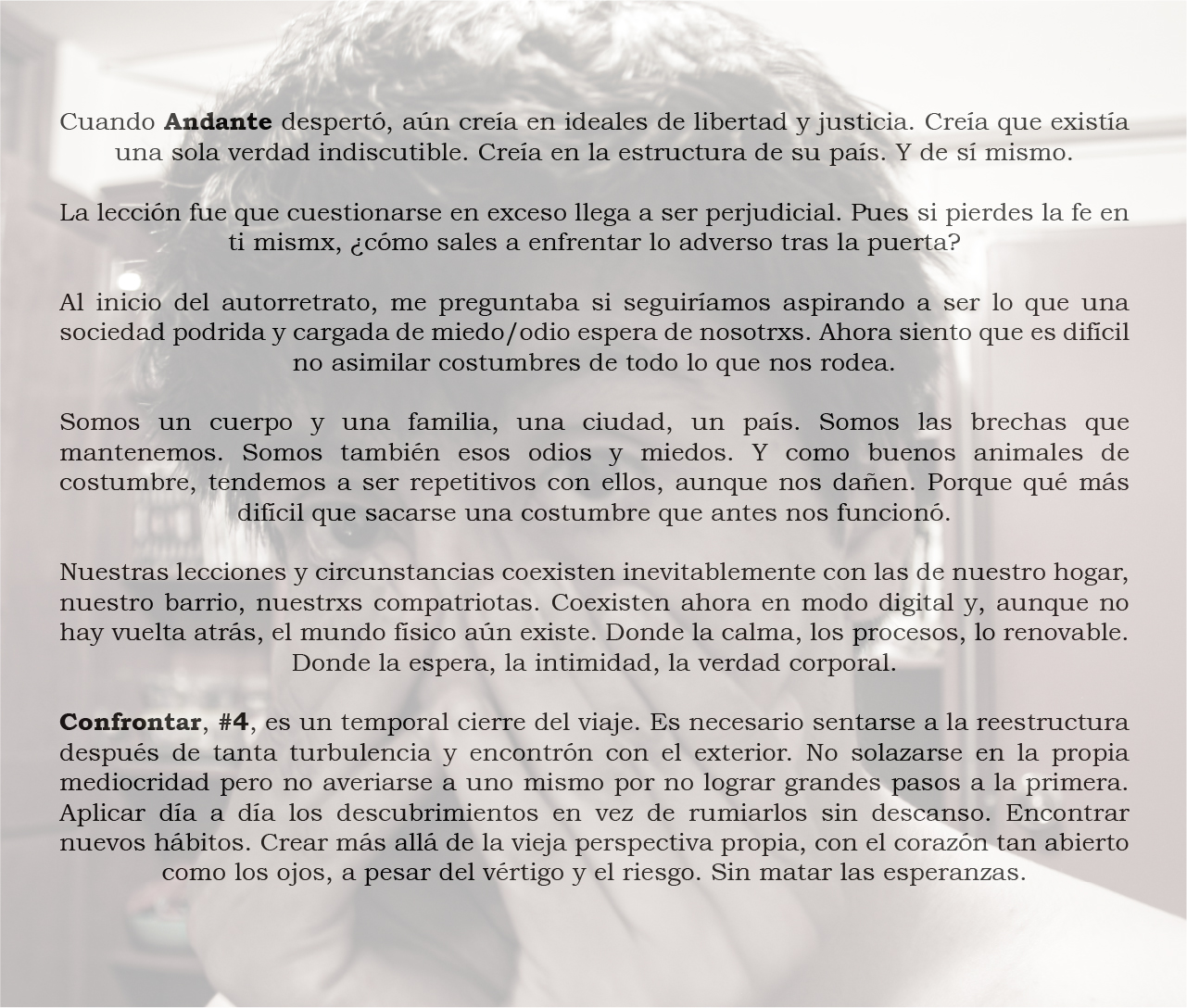 Cuando Andante despertó, aún creía en ideales de libertad y justicia. Creía que existía una sola verdad indiscutible. Creía en la estructura de su país. Y de sí mismo.

La lección fue que cuestionarse en exceso llega a ser perjudicial. Pues si pierdes la fe en ti mismx, ¿cómo sales a enfrentar lo adverso tras la puerta?

Al inicio del autorretrato, me preguntaba si seguiríamos aspirando a ser lo que una sociedad podrida y cargada de miedo/odio espera de nosotrxs. Ahora siento que es difícil no asimilar costumbres de todo lo que nos rodea.

Somos un cuerpo y una familia, una ciudad, un país. Somos las brechas que mantenemos. Somos también esos odios y miedos. Y como buenos animales de costumbre, tendemos a ser repetitivos con ellos, aunque nos dañen. Porque qué más difícil que sacarse una costumbre que antes nos funcionó.

Nuestras lecciones y circunstancias coexisten inevitablemente con las de nuestro hogar, nuestro barrio, nuestrxs compatriotas. Coexisten ahora en modo digital y, aunque no hay vuelta atrás, el mundo físico aún existe. Donde la calma, los procesos, lo renovable. Donde la espera, la intimidad, la verdad corporal.

Confrontar, #4, es un temporal cierre del viaje. Es necesario sentarse a la reestructura después de tanta turbulencia y encontrón con el exterior. No solazarse en la propia mediocridad pero no averiarse a uno mismo por no lograr grandes pasos a la primera. Aplicar día a día los descubrimientos en vez de rumiarlos sin descanso. Encontrar nuevos hábitos. Crear más allá de la vieja perspectiva propia, con el corazón tan abierto como los ojos, a pesar del vértigo y el riesgo. Sin matar las esperanzas.